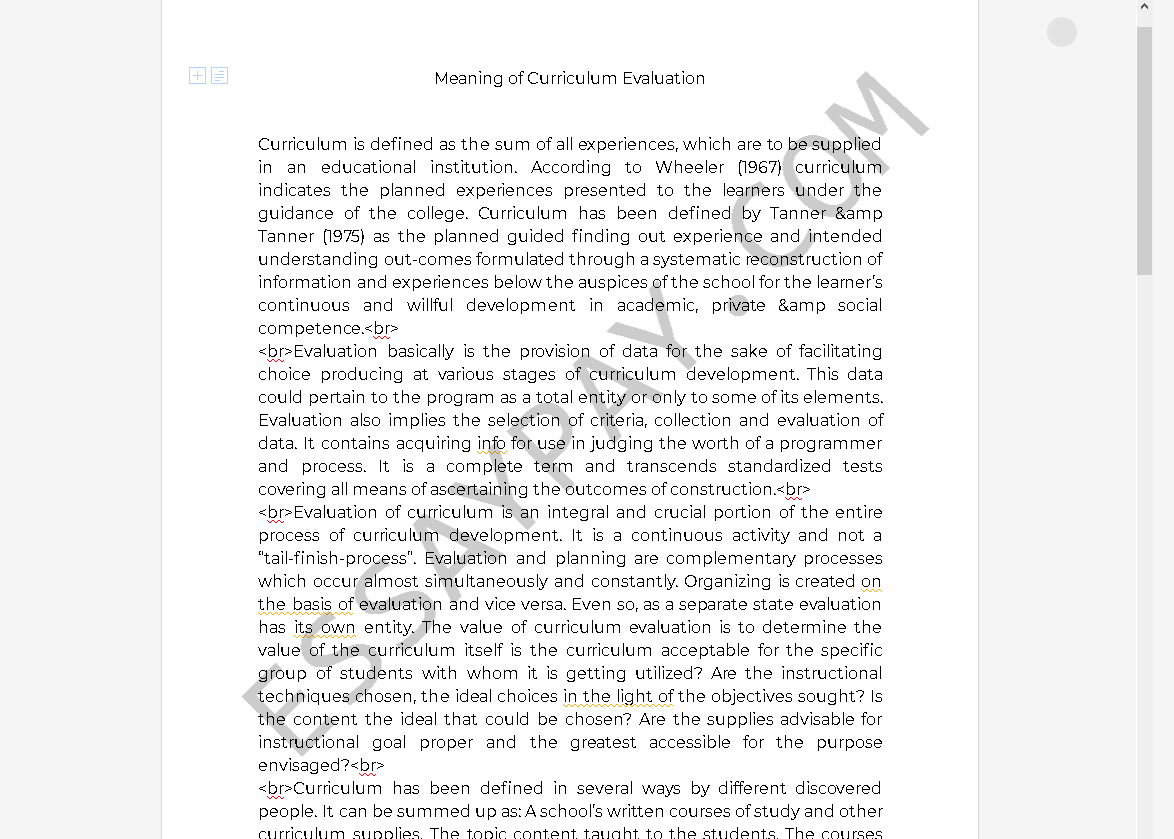 Meaning of Curriculum Evaluation

Curriculum is defined as the sum of all experiences, which are to be supplied in an educational institution. According to Wheeler (1967) curriculum indicates the planned experiences presented to the learners under the guidance of the college. Curriculum has been defined by Tanner &amp Tanner (1975) as the planned guided finding out experience and intended understanding out-comes formulated through a systematic reconstruction of information and experiences below the auspices of the school for the learner's continuous and willful development in academic, private &amp social competence.<br>
<br>Evaluation basically is the provision of data for the sake of facilitating choice producing at various stages of curriculum development. This data could pertain to the program as a total entity or only to some of its elements. Evaluation also implies the selection of criteria, collection and evaluation of data. It contains acquiring info for use in judging the worth of a programmer and process. It is a complete term and transcends standardized tests covering all means of ascertaining the outcomes of construction.<br>
<br>Evaluation of curriculum is an integral and crucial portion of the entire process of curriculum development. It is a continuous activity and not a "tail-finish-process". Evaluation and planning are complementary processes which occur almost simultaneously and constantly. Organizing is created on the basis of evaluation and vice versa. Even so, as a separate state evaluation has its own entity. The value of curriculum evaluation is to determine the value of the curriculum itself is the curriculum acceptable for the specific group of students with whom it is getting utilized? Are the instructional techniques chosen, the ideal choices in the light of the objectives sought? Is the content the ideal that could be chosen? Are the supplies advisable for instructional goal proper and the greatest accessible for the purpose envisaged?<br>
<br>Curriculum has been defined in several ways by different discovered people. It can be summed up as: A school's written courses of study and other curriculum supplies. The topic content taught to the students. The courses

ESSAYPAY.COM